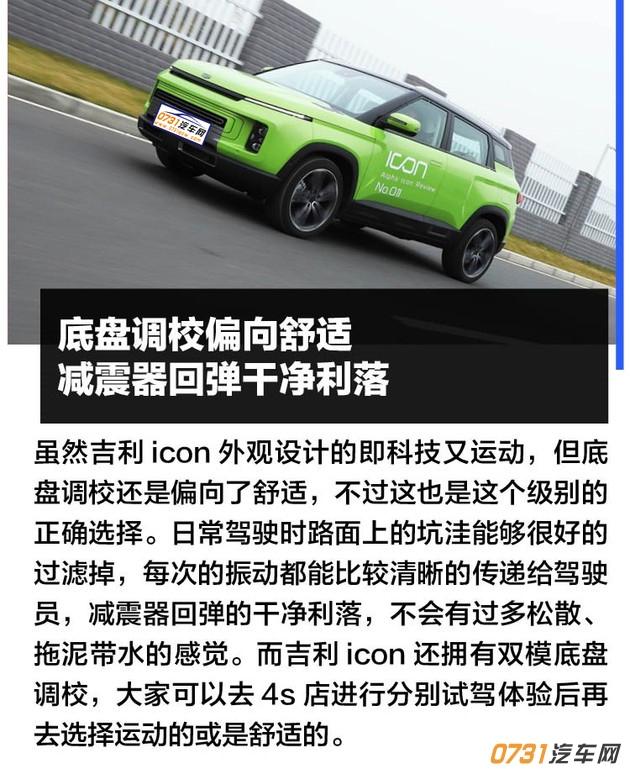 0731汽车网

icon
Alpha Icon Review
No.011

底盘调校偏向舒适
减震器回弹干净利落

虽然吉利 icon 外观设计的即科技又运动，但底盘调校还是偏向了舒适，不过这也是这个级别的正确选择。日常驾驶时路面上的坑洼能够很好的过滤掉，每次的振动都能比较清晰的传递给驾驶员，减震器回弹的干净利落，不会有过多松散、拖泥带水的感觉。而吉利 icon 还拥有双模底盘调校，大家可以去 4s 店进行分别试驾体验后再去选择运动的或是舒适的。

0731汽车网